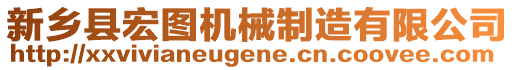 新乡县宏图机械制造有限公司
http://xxvivianeugene.cn.coovee.com